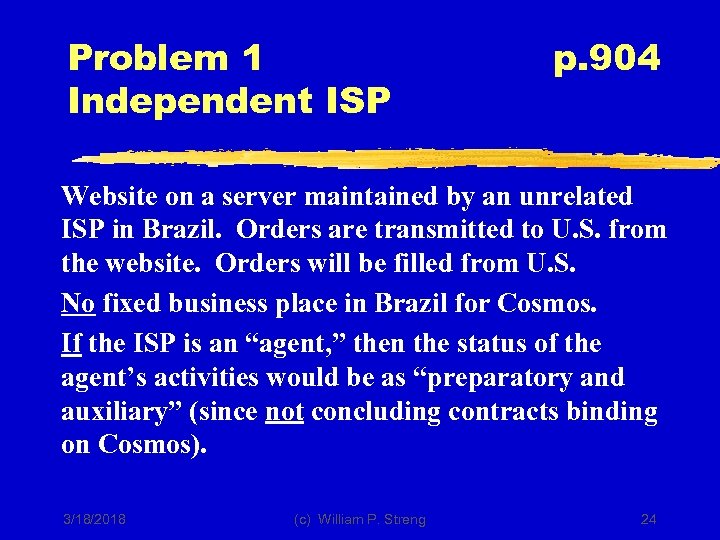 Problem 1 p.904
Independent ISP

Website on a server maintained by an unrelated ISP in Brazil. Orders are transmitted to U.S. from the website. Orders will be filled from U.S.

No fixed business place in Brazil for Cosmos.

If the ISP is an “agent,” then the status of the agent’s activities would be as “preparatory and auxiliary” (since not concluding contracts binding on Cosmos).

3/18/2018 (c) William P. Streng 24